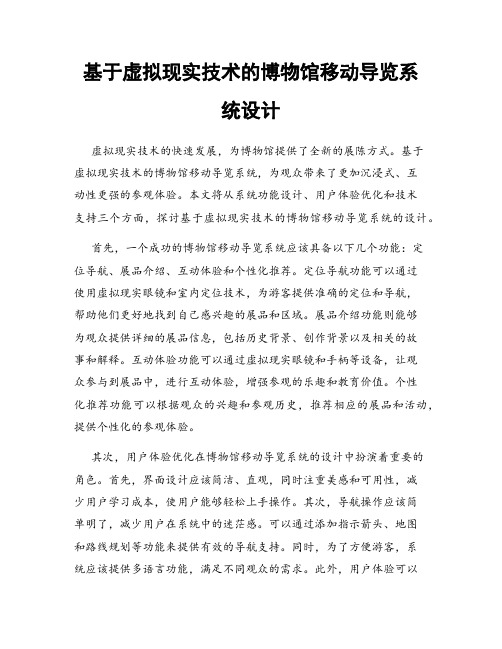 基于虚拟现实技术的博物馆移动导览系统设计

虚拟现实技术的快速发展，为博物馆提供了全新的展陈方式。基于虚拟现实技术的博物馆移动导览系统，为观众带来了更加沉浸式、互动性更强的参观体验。本文将从系统功能设计、用户体验优化和技术支持三个方面，探讨基于虚拟现实技术的博物馆移动导览系统的设计。

首先，一个成功的博物馆移动导览系统应该具备以下几个功能：定位导航、展品介绍、互动体验和个性化推荐。定位导航功能可以通过使用虚拟现实眼镜和室内定位技术，为游客提供准确的定位和导航，帮助他们更好地找到自己感兴趣的展品和区域。展品介绍功能则能够为观众提供详细的展品信息，包括历史背景、创作背景以及相关的故事和解释。互动体验功能可以通过虚拟现实眼镜和手柄等设备，让观众参与到展品中，进行互动体验，增强参观的乐趣和教育价值。个性化推荐功能可以根据观众的兴趣和参观历史，推荐相应的展品和活动，提供个性化的参观体验。

其次，用户体验优化在博物馆移动导览系统的设计中扮演着重要的角色。首先，界面设计应该简洁、直观，同时注重美感和可用性，减少用户学习成本，使用户能够轻松上手操作。其次，导航操作应该简单明了，减少用户在系统中的迷茫感。可以通过添加指示箭头、地图和路线规划等功能来提供有效的导航支持。同时，为了方便游客，系统应该提供多语言功能，满足不同观众的需求。此外，用户体验可以